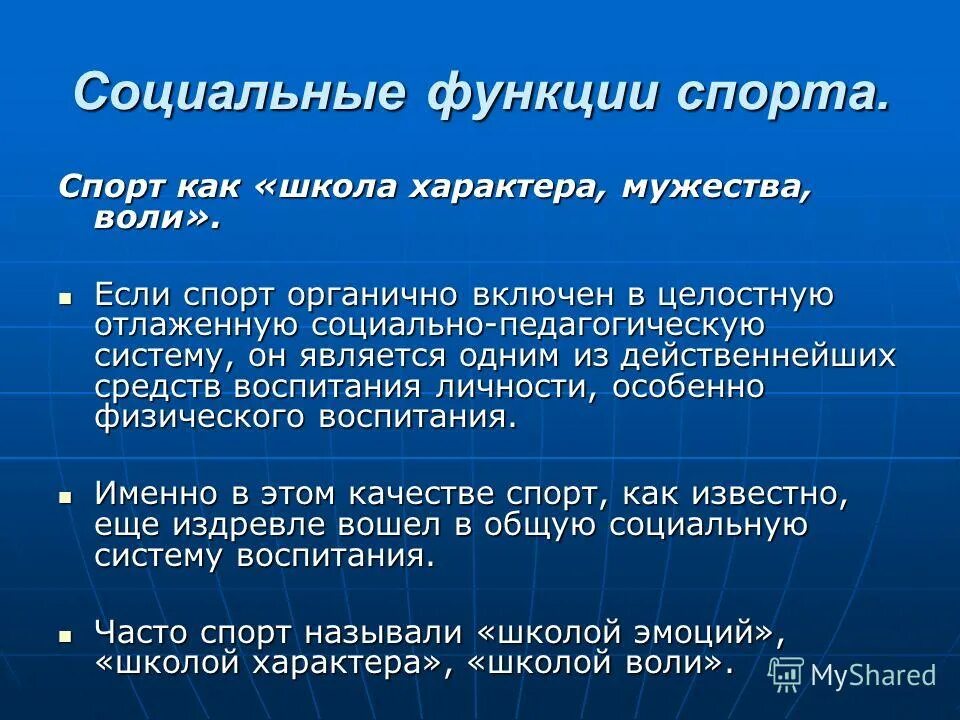 Социальные функции спорта.

Спорт как «школа характера, мужества, воли».

• Если спорт органично включен в целостную отлаженную социально-педагогическую систему, он является одним из действеннейших средств воспитания личности, особенно физического воспитания.

• Именно в этом качестве спорт, как известно, еще издревле вошел в общую социальную систему воспитания.

• Часто спорт называли «школой эмоций», «школой характера», «школой воли».

MyShared